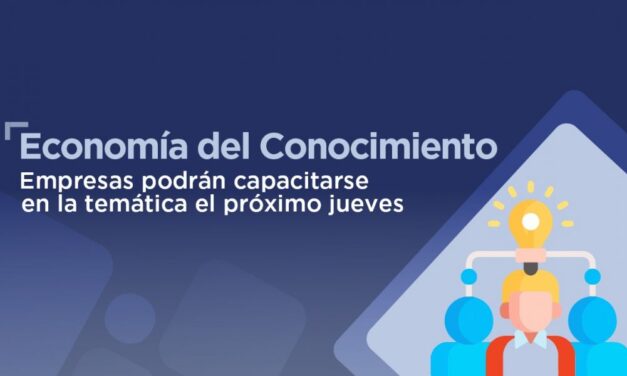 Economía del Conocimiento

Empresas podrán capacitarse en la temática el próximo jueves